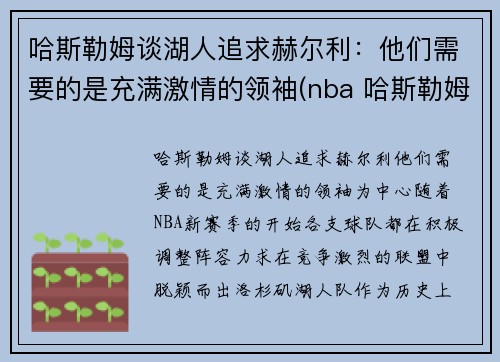 哈斯勒姆谈湖人追求赫尔利：他们需要的是充满激情的领袖(nba 哈斯勒姆

哈斯勒姆谈湖人追求赫尔利他们需要的是充满激情的领袖为中心随着NBA新赛季的开始各支球队都在积极调整阵容力求在竞争激烈的联盟中脱颖而出洛杉矶湖人队作为历史上